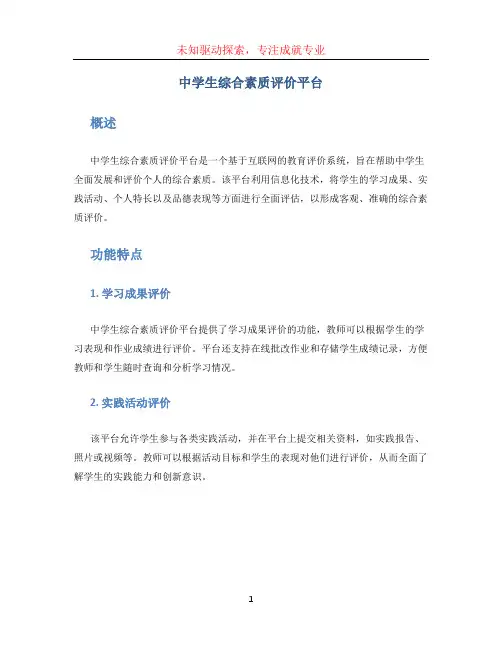 未知驱动探索，专注成就专业

中学生综合素质评价平台

概述

中学生综合素质评价平台是一个基于互联网的教育评价系统，旨在帮助中学生全面发展和评价个人的综合素质。该平台利用信息化技术，将学生的学习成果、实践活动、个人特长以及品德表现等方面进行全面评估，以形成客观、准确的综合素质评价。

功能特点

1. 学习成果评价

中学生综合素质评价平台提供了学习成果评价的功能，教师可以根据学生的学习表现和作业成绩进行评价。平台还支持在线批改作业和存储学生成绩记录，方便教师和学生随时查询和分析学习情况。

2. 实践活动评价

该平台允许学生参与各类实践活动，并在平台上提交相关资料，如实践报告、照片或视频等。教师可以根据活动目标和学生的表现对他们进行评价，从而全面了解学生的实践能力和创新意识。

1